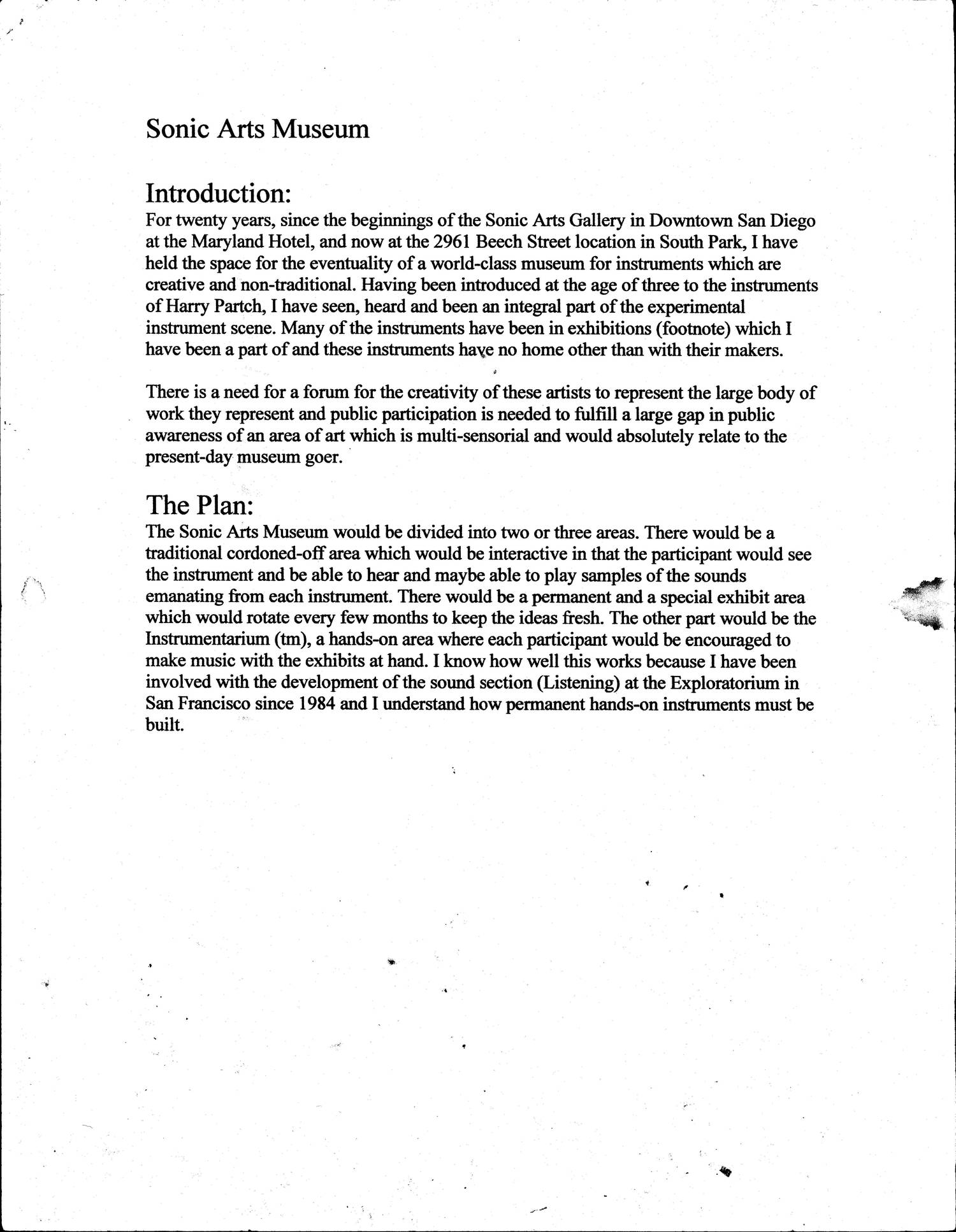 Sonic Arts Museum

Introduction:
For twenty years, since the beginnings of the Sonic Arts Gallery in Downtown San Diego at the Maryland Hotel, and now at the 2961 Beech Street location in South Park, I have held the space for the eventuality of a world-class museum for instruments which are creative and non-traditional. Having been introduced at the age of three to the instruments of Harry Partch, I have seen, heard and been an integral part of the experimental instrument scene. Many of the instruments have been in exhibitions (footnote) which I have been a part of and these instruments have no home other than with their makers.

There is a need for a forum for the creativity of these artists to represent the large body of work they represent and public participation is needed to fulfill a large gap in public awareness of an area of art which is multi-sensorial and would absolutely relate to the present-day museum goer.

The Plan:
The Sonic Arts Museum would be divided into two or three areas. There would be a traditional cordoned-off area which would be interactive in that the participant would see the instrument and be able to hear and maybe able to play samples of the sounds emanating from each instrument. There would be a permanent and a special exhibit area which would rotate every few months to keep the ideas fresh. The other part would be the Instrumentarium (tm), a hands-on area where each participant would be encouraged to make music with the exhibits at hand. I know how well this works because I have been involved with the development of the sound section (Listening) at the Exploratorium in San Francisco since 1984 and I understand how permanent hands-on instruments must be built.